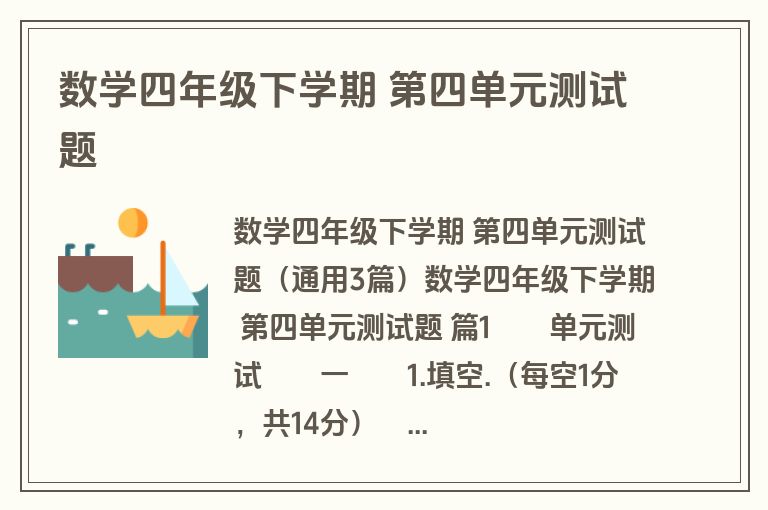 数学四年级下学期 第四单元测试题

数学四年级下学期 第四单元测试题（通用3篇）数学四年级下学期 第四单元测试题 篇1　　单元测试　　一　　1.填空.（每空1分，共14分）　...